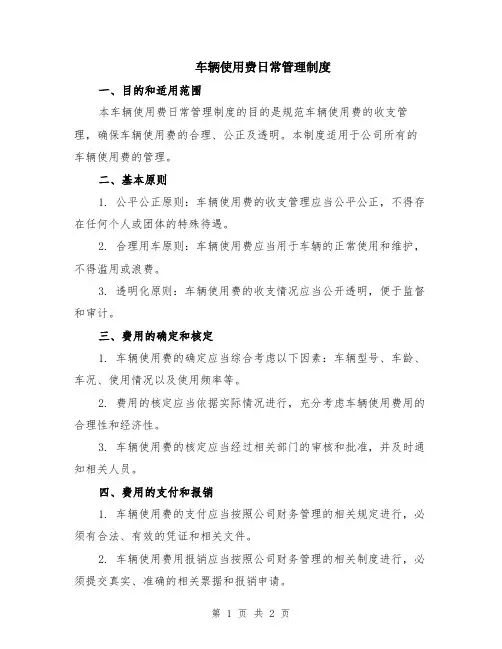 车辆使用费日常管理制度

一、目的和适用范围

本车辆使用费日常管理制度的目的是规范车辆使用费的收支管理，确保车辆使用费的合理、公正及透明。本制度适用于公司所有的车辆使用费的管理。

二、基本原则

1. 公平公正原则：车辆使用费的收支管理应当公平公正，不得存在任何个人或团体的特殊待遇。

2. 合理用车原则：车辆使用费应当用于车辆的正常使用和维护，不得滥用或浪费。

3. 透明化原则：车辆使用费的收支情况应当公开透明，便于监督和审计。

三、费用的确定和核定

1. 车辆使用费的确定应当综合考虑以下因素：车辆型号、车龄、车况、使用情况以及使用频率等。

2. 费用的核定应当依据实际情况进行，充分考虑车辆使用费用的合理性和经济性。

3. 车辆使用费的核定应当经过相关部门的审核和批准，并及时通知相关人员。

四、费用的支付和报销

1. 车辆使用费的支付应当按照公司财务管理的相关规定进行，必须有合法、有效的凭证和相关文件。

2. 车辆使用费用报销应当按照公司财务管理的相关制度进行，必须提交真实、准确的相关票据和报销申请。

第 1 页 共 2 页